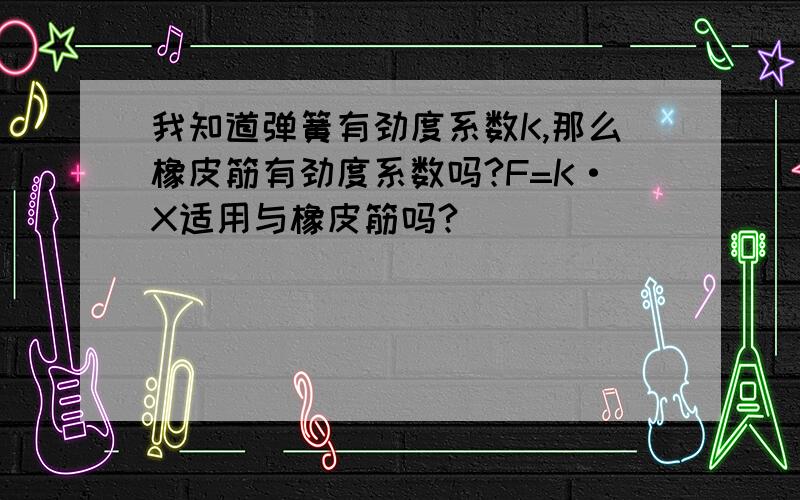 我知道弹簧有劲度系数K,那么橡皮筋有劲度系数吗?F=K·X适用与橡皮筋吗?